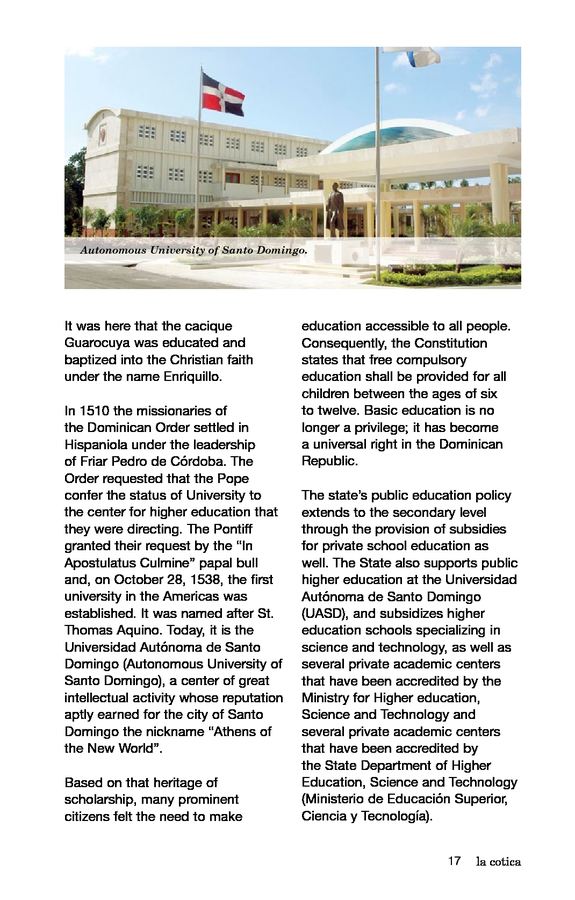 Autonomous University of Santo Domingo.

It was here that the cacique Guarocuya was educated and baptized into the Christian faith under the name Enriquillo.

In 1510 the missionaries of the Dominican Order settled in Hispaniola under the leadership of Friar Pedro de Córdoba. The Order requested that the Pope confer the status of University to the center for higher education that they were directing. The Pontiff granted their request by the "In Apostulatus Culmine" papal bull and, on October 28, 1538, the first university in the Americas was established. It was named after St. Thomas Aquino. Today, it is the Universidad Autónoma de Santo Domingo (Autonomous University of Santo Domingo), a center of great intellectual activity whose reputation aptly earned for the city of Santo Domingo the nickname "Athens of the New World".

Based on that heritage of scholarship, many prominent citizens felt the need to make education accessible to all people. Consequently, the Constitution states that free compulsory education shall be provided for all children between the ages of six to twelve. Basic education is no longer a privilege; it has become a universal right in the Dominican Republic.

The state's public education policy extends to the secondary level through the provision of subsidies for private school education as well. The State also supports public higher education at the Universidad Autónoma de Santo Domingo (UASD), and subsidizes higher education schools specializing in science and technology, as well as several private academic centers that have been accredited by the Ministry for Higher education, Science and Technology and several private academic centers that have been accredited by the State Department of Higher Education, Science and Technology (Ministerio de Educación Superior, Ciencia y Tecnología).

17 la cotica